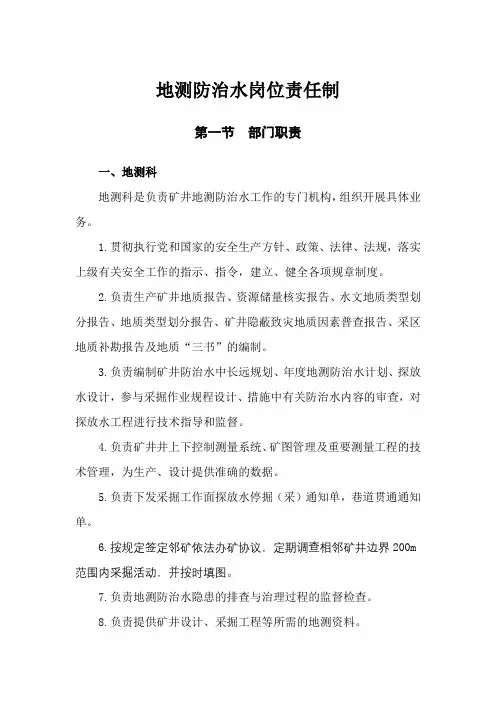 地测防治水岗位责任制

第一节　部门职责

一、地测科

地测科是负责矿井地测防治水工作的专门机构，组织开展具体业务。

1.贯彻执行党和国家的安全生产方针、政策、法律、法规，落实上级有关安全工作的指示、指令，建立、健全各项规章制度。

2.负责生产矿井地质报告、资源储量核实报告、水文地质类型划分报告、地质类型划分报告、矿井隐蔽致灾地质因素普查报告、采区地质补勘报告及地质“三书”的编制。

3.负责编制矿井防治水中长远规划、年度地测防治水计划、探放水设计，参与采掘作业规程设计、措施中有关防治水内容的审查，对探放水工程进行技术指导和监督。

4.负责矿井井上下控制测量系统、矿图管理及重要测量工程的技术管理，为生产、设计提供准确的数据。

5.负责下发采掘工作面探放水停掘（采）通知单，巷道贯通通知单。

6.按规定签定邻矿依法办矿协议．定期调查相邻矿井边界200m范围内采掘活动．并按时填图。

7.负责地测防治水隐患的排查与治理过程的监督检查。

8.负责提供矿井设计、采掘工程等所需的地测资料。